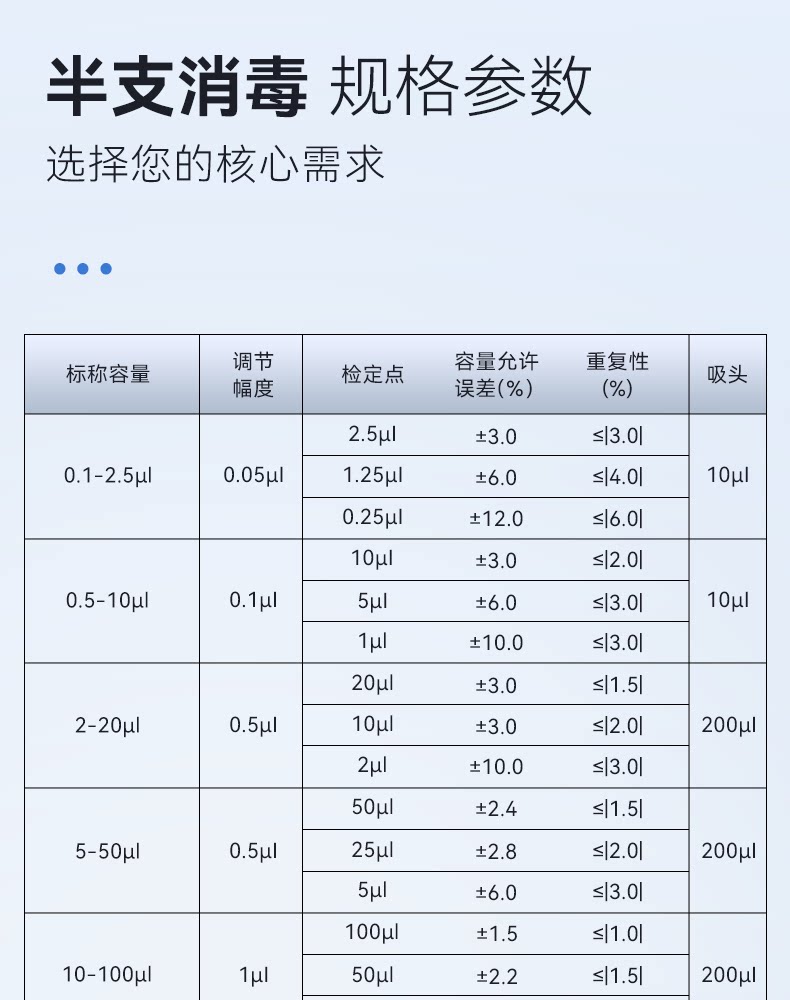 半支消毒 规格参数
选择您的核心需求

| 标称容量 | 调节幅度 | 检定点 | 容量允许误差(%) | 重复性(%) | 吸头 |
|---|---|---|---|---|---|
| 0.1-2.5μl | 0.05μl | 2.5μl | ±3.0 | ≤\|3.0\| | 10μl |
| | | 1.25μl | ±6.0 | ≤\|4.0\| | |
| | | 0.25μl | ±12.0 | ≤\|6.0\| | |
| 0.5-10μl | 0.1μl | 10μl | ±3.0 | ≤\|2.0\| | 10μl |
| | | 5μl | ±6.0 | ≤\|3.0\| | |
| | | 1μl | ±10.0 | ≤\|3.0\| | |
| 2-20μl | 0.5μl | 20μl | ±3.0 | ≤\|1.5\| | 200μl |
| | | 10μl | ±3.0 | ≤\|2.0\| | |
| | | 2μl | ±10.0 | ≤\|3.0\| | |
| 5-50μl | 0.5μl | 50μl | ±2.4 | ≤\|1.5\| | 200μl |
| | | 25μl | ±2.8 | ≤\|2.0\| | |
| | | 5μl | ±6.0 | ≤\|3.0\| | |
| 10-100μl | 1μl | 100μl | ±1.5 | ≤\|1.0\| | 200μl |
| | | 50μl | ±2.2 | ≤\|1.5\| | |